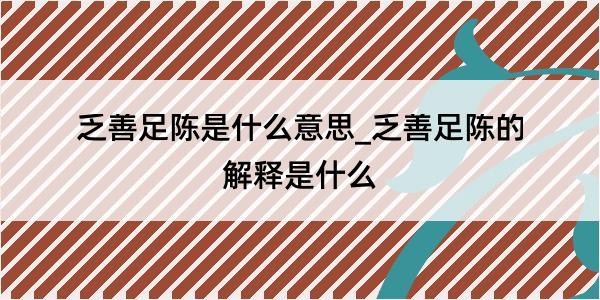 乏善足陈是什么意思_乏善足陈的解释是什么